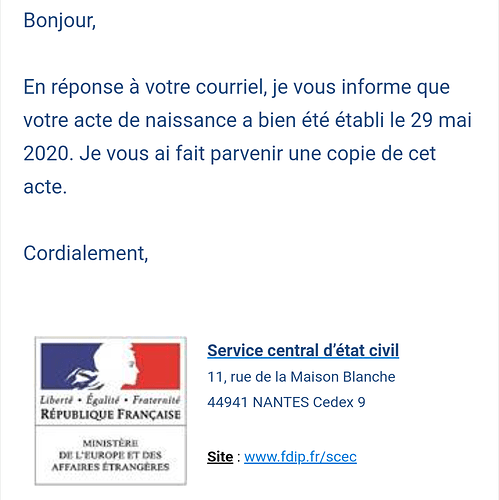 Bonjour,

En réponse à votre courriel, je vous informe que votre acte de naissance a bien été établi le 29 mai 2020. Je vous ai fait parvenir une copie de cet acte.

Cordialement,

Liberté • Égalité • Fraternité
RÉPUBLIQUE FRANÇAISE

MINISTÈRE
DE L'EUROPE ET DES
AFFAIRES ÉTRANGÈRES

Service central d'état civil
11, rue de la Maison Blanche
44941 NANTES Cedex 9

Site : www.fdip.fr/scec